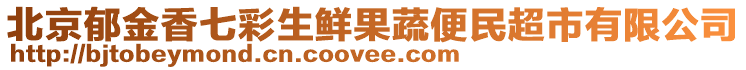 北京郁金香七彩生鲜果蔬便民超市有限公司
http://bjtobeymond.cn.coovee.com